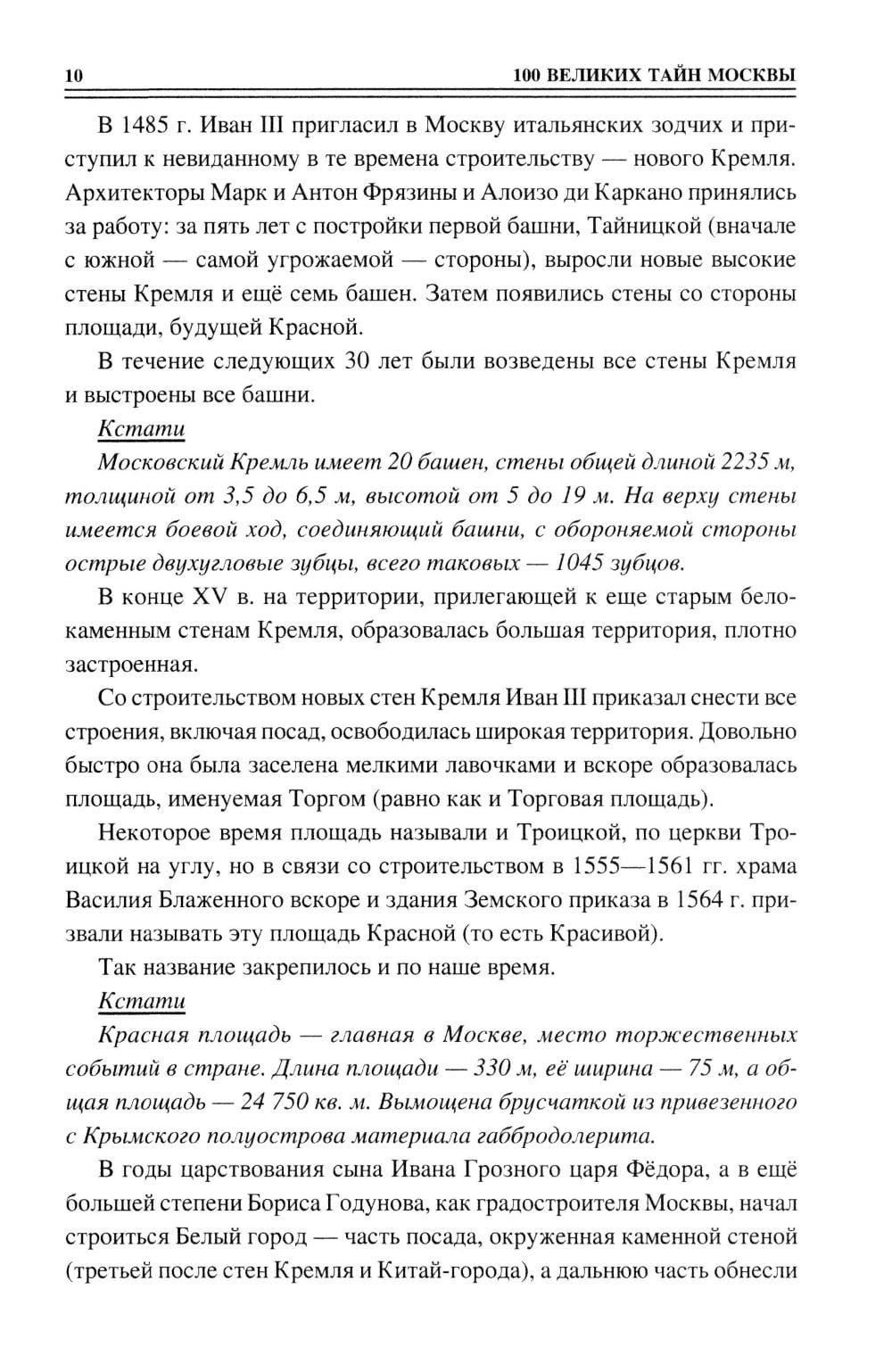 10 100 ВЕЛИКИХ ТАЙН МОСКВЫ

В 1485 г. Иван III пригласил в Москву итальянских зодчих и приступил к невиданному в те времена строительству — нового Кремля. Архитекторы Марк и Антон Фрязины и Алоизо ди Каркано принялись за работу: за пять лет с постройки первой башни, Тайницкой (вначале с южной — самой угрожаемой — стороны), выросли новые высокие стены Кремля и ещё семь башен. Затем появились стены со стороны площади, будущей Красной.

В течение следующих 30 лет были возведены все стены Кремля и выстроены все башни.

Кстати

Московский Кремль имеет 20 башен, стены общей длиной 2235 м, толщиной от 3,5 до 6,5 м, высотой от 5 до 19 м. На верху стены имеется боевой ход, соединяющий башни, с обороняемой стороны острые двухугловые зубцы, всего таковых — 1045 зубцов.

В конце XV в. на территории, прилегающей к еще старым белокаменным стенам Кремля, образовалась большая территория, плотно застроенная.

Со строительством новых стен Кремля Иван III приказал снести все строения, включая посад, освободилась широкая территория. Довольно быстро она была заселена мелкими лавочками и вскоре образовалась площадь, именуемая Торгом (равно как и Торговая площадь).

Некоторое время площадь называли и Троицкой, по церкви Троицкой на углу, но в связи со строительством в 1555—1561 гг. храма Василия Блаженного вскоре и здания Земского приказа в 1564 г. призвали называть эту площадь Красной (то есть Красивой).

Так название закрепилось и по наше время.

Кстати

Красная площадь — главная в Москве, место торжественных событий в стране. Длина площади — 330 м, её ширина — 75 м, а общая площадь — 24 750 кв. м. Вымощена брусчаткой из привезенного с Крымского полуострова материала габбродолерита.

В годы царствования сына Ивана Грозного царя Фёдора, а в ещё большей степени Бориса Годунова, как градостроителя Москвы, начал строиться Белый город — часть посада, окруженная каменной стеной (третьей после стен Кремля и Китай-города), а дальнюю часть обнесли